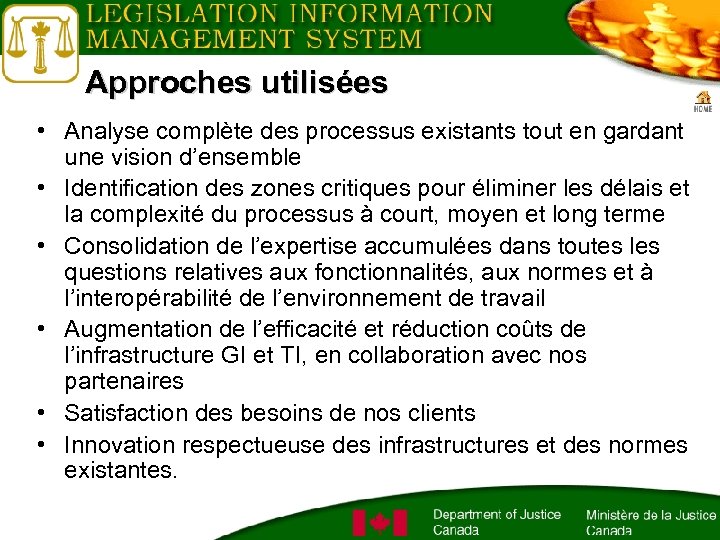 LEGISLATION INFORMATION MANAGEMENT SYSTEM

Approches utilisées

HOME

• Analyse complète des processus existants tout en gardant une vision d'ensemble
• Identification des zones critiques pour éliminer les délais et la complexité du processus à court, moyen et long terme
• Consolidation de l'expertise accumulées dans toutes les questions relatives aux fonctionnalités, aux normes et à l'interopérabilité de l'environnement de travail
• Augmentation de l'efficacité et réduction coûts de l'infrastructure GI et TI, en collaboration avec nos partenaires
• Satisfaction des besoins de nos clients
• Innovation respectueuse des infrastructures et des normes existantes.

Department of Justice Canada

Ministère de la Justice Canada